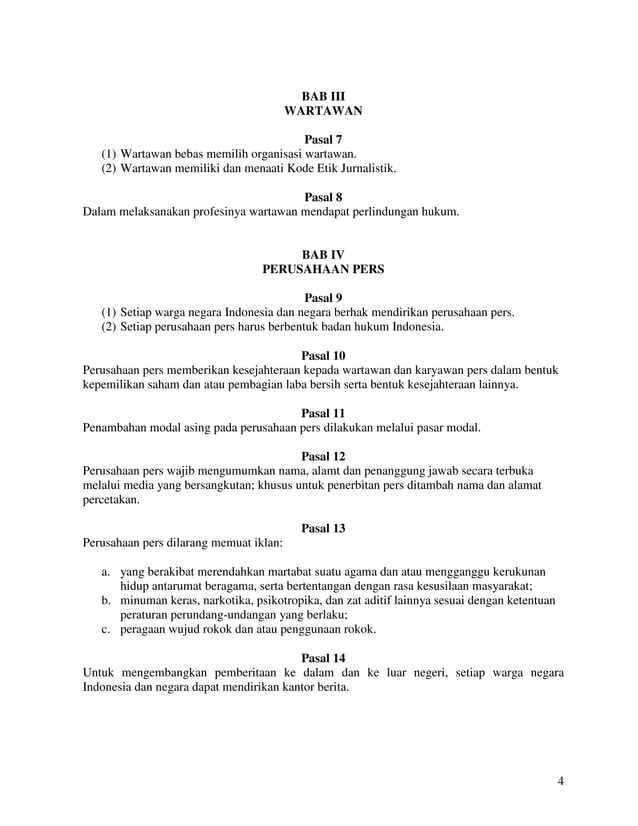 BAB III
WARTAWAN

Pasal 7
(1) Wartawan bebas memilih organisasi wartawan.
(2) Wartawan memiliki dan menaati Kode Etik Jurnalistik.

Pasal 8
Dalam melaksanakan profesinya wartawan mendapat perlindungan hukum.

BAB IV
PERUSAHAAN PERS

Pasal 9
(1) Setiap warga negara Indonesia dan negara berhak mendirikan perusahaan pers.
(2) Setiap perusahaan pers harus berbentuk badan hukum Indonesia.

Pasal 10
Perusahaan pers memberikan kesejahteraan kepada wartawan dan karyawan pers dalam bentuk kepemilikan saham dan atau pembagian laba bersih serta bentuk kesejahteraan lainnya.

Pasal 11
Penambahan modal asing pada perusahaan pers dilakukan melalui pasar modal.

Pasal 12
Perusahaan pers wajib mengumumkan nama, alamt dan penanggung jawab secara terbuka melalui media yang bersangkutan; khusus untuk penerbitan pers ditambah nama dan alamat percetakan.

Pasal 13
Perusahaan pers dilarang memuat iklan:

a. yang berakibat merendahkan martabat suatu agama dan atau mengganggu kerukunan hidup antarumat beragama, serta bertentangan dengan rasa kesusilaan masyarakat;
b. minuman keras, narkotika, psikotropika, dan zat aditif lainnya sesuai dengan ketentuan peraturan perundang-undangan yang berlaku;
c. peragaan wujud rokok dan atau penggunaan rokok.

Pasal 14
Untuk mengembangkan pemberitaan ke dalam dan ke luar negeri, setiap warga negara Indonesia dan negara dapat mendirikan kantor berita.

4